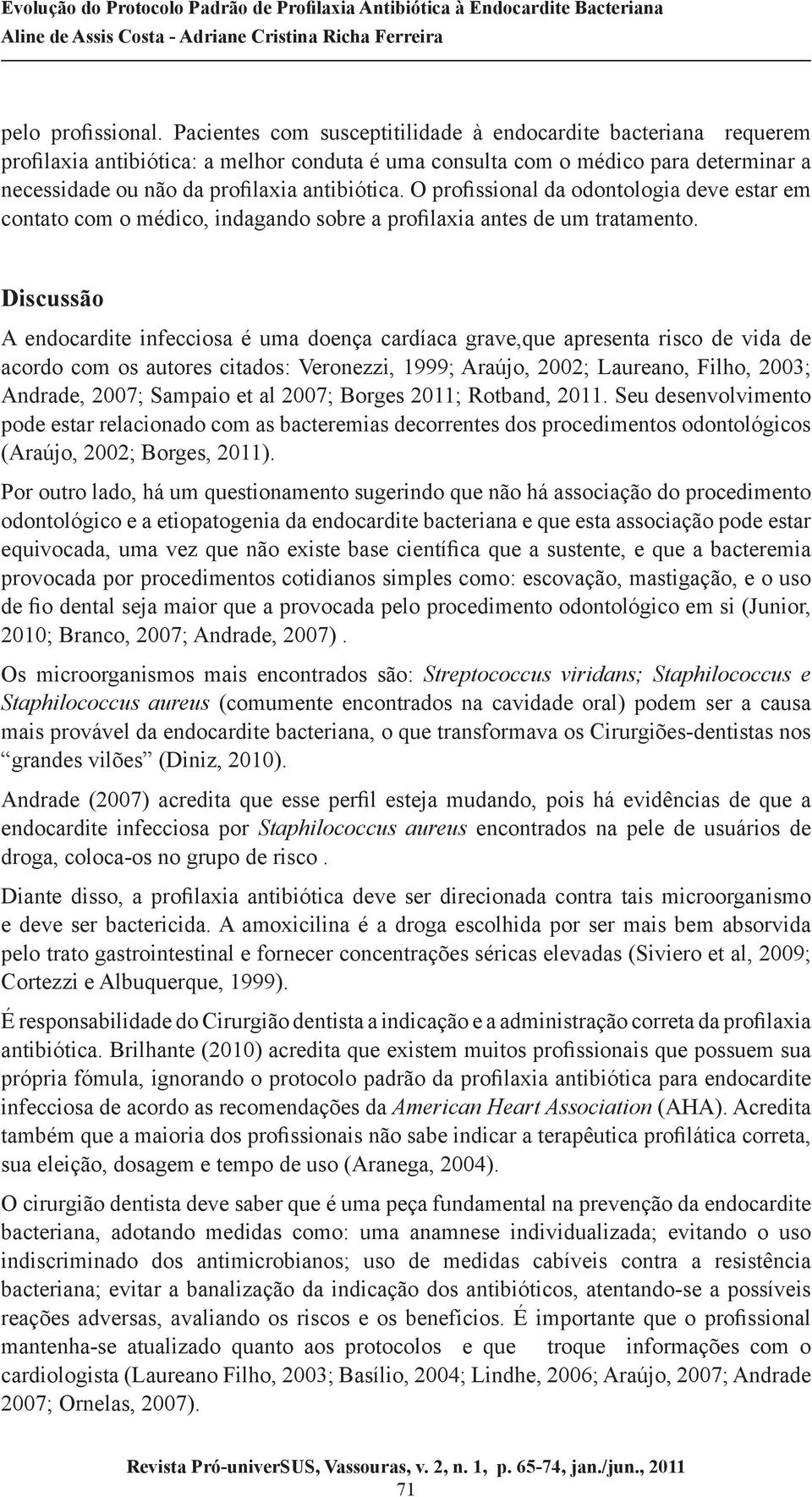 Evolução do Protocolo Padrão de Profilaxia Antibiótica à Endocardite Bacteriana
Aline de Assis Costa - Adriane Cristina Richa Ferreira

pelo profissional. Pacientes com susceptitilidade à endocardite bacteriana requerem profilaxia antibiótica: a melhor conduta é uma consulta com o médico para determinar a necessidade ou não da profilaxia antibiótica. O profissional da odontologia deve estar em contato com o médico, indagando sobre a profilaxia antes de um tratamento.

Discussão

A endocardite infecciosa é uma doença cardíaca grave,que apresenta risco de vida de acordo com os autores citados: Veronezzi, 1999; Araújo, 2002; Laureano, Filho, 2003; Andrade, 2007; Sampaio et al 2007; Borges 2011; Rotband, 2011. Seu desenvolvimento pode estar relacionado com as bacteremias decorrentes dos procedimentos odontológicos (Araújo, 2002; Borges, 2011).

Por outro lado, há um questionamento sugerindo que não há associação do procedimento odontológico e a etiopatogenia da endocardite bacteriana e que esta associação pode estar equivocada, uma vez que não existe base científica que a sustente, e que a bacteremia provocada por procedimentos cotidianos simples como: escovação, mastigação, e o uso de fio dental seja maior que a provocada pelo procedimento odontológico em si (Junior, 2010; Branco, 2007; Andrade, 2007) .

Os microorganismos mais encontrados são: Streptococcus viridans; Staphilococcus e Staphilococcus aureus (comumente encontrados na cavidade oral) podem ser a causa mais provável da endocardite bacteriana, o que transformava os Cirurgiões-dentistas nos “grandes vilões” (Diniz, 2010).

Andrade (2007) acredita que esse perfil esteja mudando, pois há evidências de que a endocardite infecciosa por Staphilococcus aureus encontrados na pele de usuários de droga, coloca-os no grupo de risco .

Diante disso, a profilaxia antibiótica deve ser direcionada contra tais microorganismo e deve ser bactericida. A amoxicilina é a droga escolhida por ser mais bem absorvida pelo trato gastrointestinal e fornecer concentrações séricas elevadas (Siviero et al, 2009; Cortezzi e Albuquerque, 1999).

É responsabilidade do Cirurgião dentista a indicação e a administração correta da profilaxia antibiótica. Brilhante (2010) acredita que existem muitos profissionais que possuem sua própria fómula, ignorando o protocolo padrão da profilaxia antibiótica para endocardite infecciosa de acordo as recomendações da American Heart Association (AHA). Acredita também que a maioria dos profissionais não sabe indicar a terapêutica profilática correta, sua eleição, dosagem e tempo de uso (Aranega, 2004).

O cirurgião dentista deve saber que é uma peça fundamental na prevenção da endocardite bacteriana, adotando medidas como: uma anamnese individualizada; evitando o uso indiscriminado dos antimicrobianos; uso de medidas cabíveis contra a resistência bacteriana; evitar a banalização da indicação dos antibióticos, atentando-se a possíveis reações adversas, avaliando os riscos e os benefícios. É importante que o profissional mantenha-se atualizado quanto aos protocolos e que troque informações com o cardiologista (Laureano Filho, 2003; Basílio, 2004; Lindhe, 2006; Araújo, 2007; Andrade 2007; Ornelas, 2007).

Revista Pró-univerSUS, Vassouras, v. 2, n. 1, p. 65-74, jan./jun., 2011
71